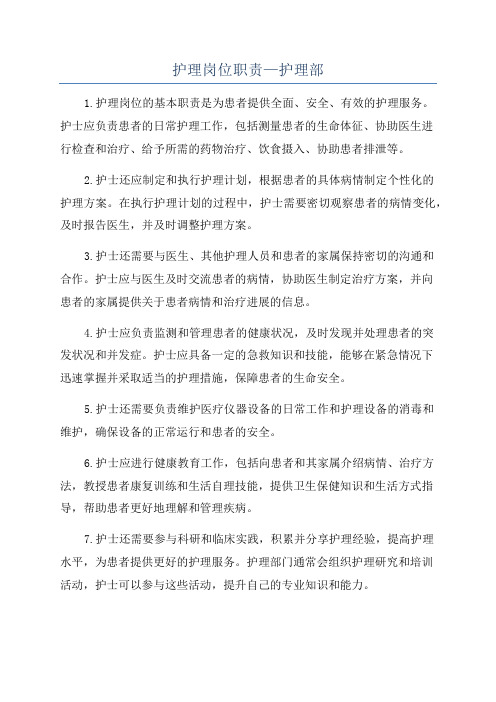 护理岗位职责—护理部

1.护理岗位的基本职责是为患者提供全面、安全、有效的护理服务。护士应负责患者的日常护理工作，包括测量患者的生命体征、协助医生进行检查和治疗、给予所需的药物治疗、饮食摄入、协助患者排泄等。

2.护士还应制定和执行护理计划，根据患者的具体病情制定个性化的护理方案。在执行护理计划的过程中，护士需要密切观察患者的病情变化，及时报告医生，并及时调整护理方案。

3.护士还需要与医生、其他护理人员和患者的家属保持密切的沟通和合作。护士应与医生及时交流患者的病情，协助医生制定治疗方案，并向患者的家属提供关于患者病情和治疗进展的信息。

4.护士应负责监测和管理患者的健康状况，及时发现并处理患者的突发状况和并发症。护士应具备一定的急救知识和技能，能够在紧急情况下迅速掌握并采取适当的护理措施，保障患者的生命安全。

5.护士还需要负责维护医疗仪器设备的日常工作和护理设备的消毒和维护，确保设备的正常运行和患者的安全。

6.护士应进行健康教育工作，包括向患者和其家属介绍病情、治疗方法，教授患者康复训练和生活自理技能，提供卫生保健知识和生活方式指导，帮助患者更好地理解和管理疾病。

7.护士还需要参与科研和临床实践，积累并分享护理经验，提高护理水平，为患者提供更好的护理服务。护理部门通常会组织护理研究和培训活动，护士可以参与这些活动，提升自己的专业知识和能力。